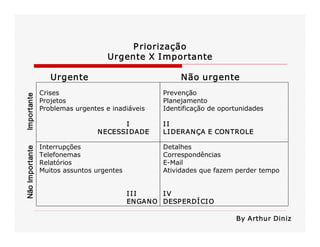 Priorização
Urgente X Importante

| | Urgente | Não urgente |
|---|---|---|
| Importante | Crises<br>Projetos<br>Problemas urgentes e inadiáveis<br>I<br>NECESSIDADE | Prevenção<br>Planejamento<br>Identificação de oportunidades<br>II<br>LIDERANÇA E CONTROLE |
| Não Importante | Interrupções<br>Telefonemas<br>Relatórios<br>Muitos assuntos urgentes<br>III<br>ENGANO | Detalhes<br>Correspondências<br>E-Mail<br>Atividades que fazem perder tempo<br>IV<br>DESPERDÍCIO |

By Arthur Diniz